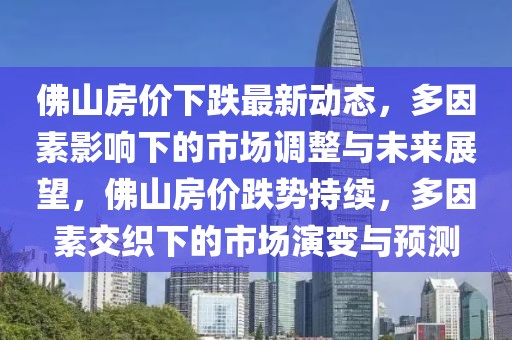 佛山房价下跌最新动态，多因素影响下的市场调整与未来展望，佛山房价跌势持续，多因素交织下的市场演变与预测